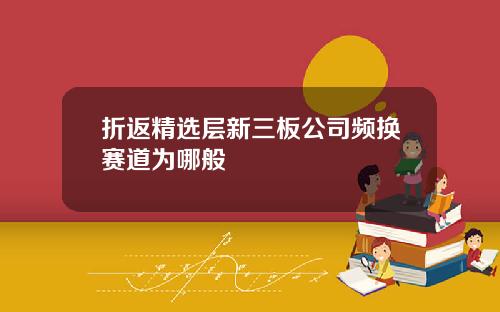 折返精选层新三板公司频换赛道为哪般